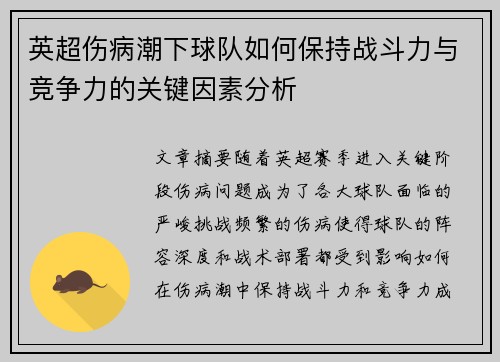 英超伤病潮下球队如何保持战斗力与竞争力的关键因素分析

文章摘要随着英超赛季进入关键阶段伤病问题成为了各大球队面临的严峻挑战频繁的伤病使得球队的阵容深度和战术部署都受到影响如何在伤病潮中保持战斗力和竞争力成